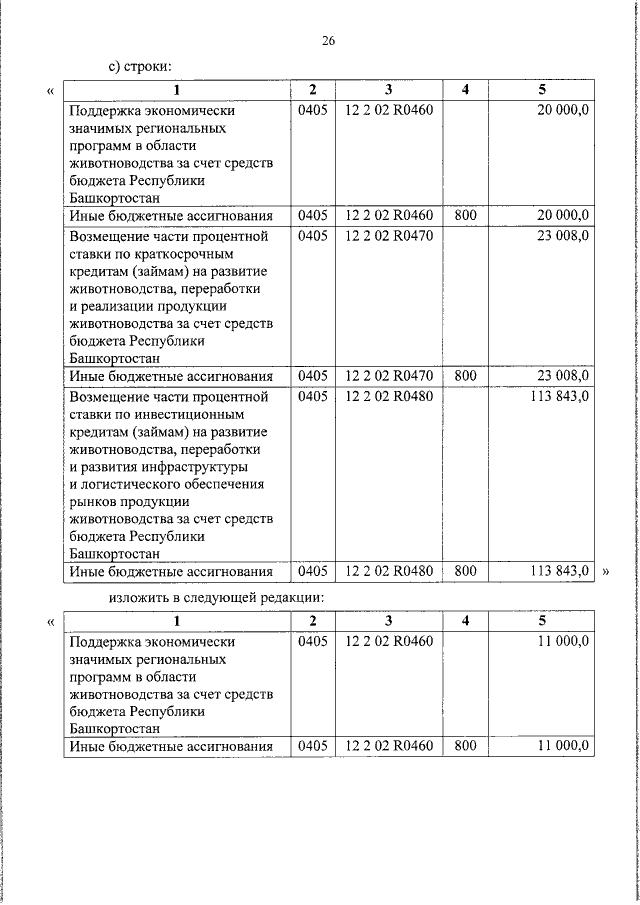 26

с) строки:

«

| 1 | 2 | 3 | 4 | 5 |
|---|---|---|---|---|
| Поддержка экономически значимых региональных программ в области животноводства за счет средств бюджета Республики Башкортостан | 0405 | 12 2 02 R0460 | | 20 000,0 |
| Иные бюджетные ассигнования | 0405 | 12 2 02 R0460 | 800 | 20 000,0 |
| Возмещение части процентной ставки по краткосрочным кредитам (займам) на развитие животноводства, переработки и реализации продукции животноводства за счет средств бюджета Республики Башкортостан | 0405 | 12 2 02 R0470 | | 23 008,0 |
| Иные бюджетные ассигнования | 0405 | 12 2 02 R0470 | 800 | 23 008,0 |
| Возмещение части процентной ставки по инвестиционным кредитам (займам) на развитие животноводства, переработки и развития инфраструктуры и логистического обеспечения рынков продукции животноводства за счет средств бюджета Республики Башкортостан | 0405 | 12 2 02 R0480 | | 113 843,0 |
| Иные бюджетные ассигнования | 0405 | 12 2 02 R0480 | 800 | 113 843,0 |

»

изложить в следующей редакции:

«

| 1 | 2 | 3 | 4 | 5 |
|---|---|---|---|---|
| Поддержка экономически значимых региональных программ в области животноводства за счет средств бюджета Республики Башкортостан | 0405 | 12 2 02 R0460 | | 11 000,0 |
| Иные бюджетные ассигнования | 0405 | 12 2 02 R0460 | 800 | 11 000,0 |